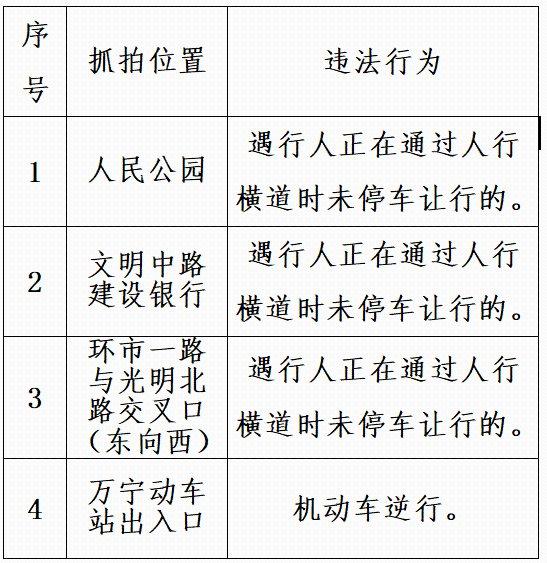 | 序号 | 抓拍位置 | 违法行为 |
|---|---|---|
| 1 | 人民公园 | 遇行人正在通过人行横道时未停车让行的。 |
| 2 | 文明中路建设银行 | 遇行人正在通过人行横道时未停车让行的。 |
| 3 | 环市一路与光明北路交叉口（东向西） | 遇行人正在通过人行横道时未停车让行的。 |
| 4 | 万宁动车站出入口 | 机动车逆行。 |